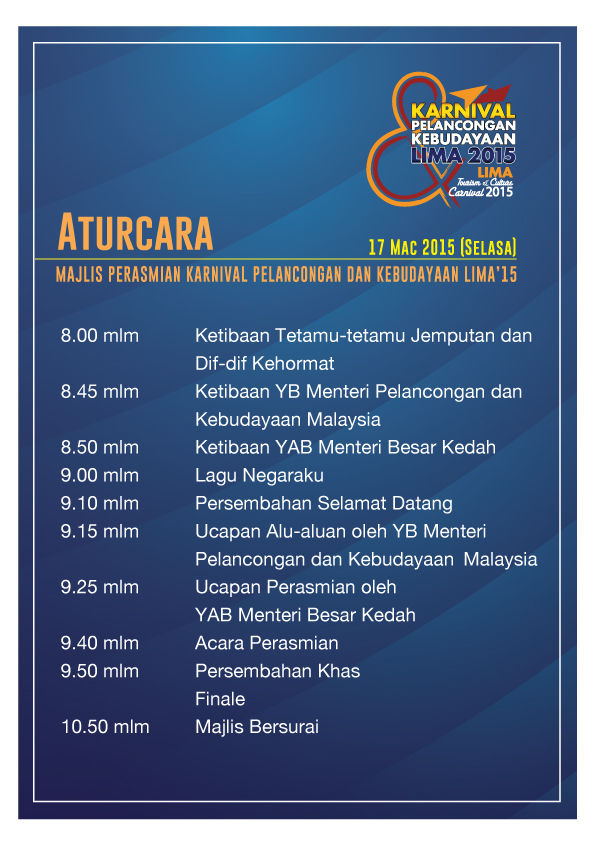 KARNIVAL PELANCONGAN KEBUDAYAAN LIMA 2015

LIMA Tourism & Culture Carnival 2015

ATURCARA

17 MAC 2015 (SELASA)

MAJLIS PERASMIAN KARNIVAL PELANCONGAN DAN KEBUDAYAAN LIMA'15

| | |
|---|---|
| 8.00 mlm | Ketibaan Tetamu-tetamu Jemputan dan Dif-dif Kehormat |
| 8.45 mlm | Ketibaan YB Menteri Pelancongan dan Kebudayaan Malaysia |
| 8.50 mlm | Ketibaan YAB Menteri Besar Kedah |
| 9.00 mlm | Lagu Negaraku |
| 9.10 mlm | Persembahan Selamat Datang |
| 9.15 mlm | Ucapan Alu-aluan oleh YB Menteri Pelancongan dan Kebudayaan Malaysia |
| 9.25 mlm | Ucapan Perasmian oleh YAB Menteri Besar Kedah |
| 9.40 mlm | Acara Perasmian |
| 9.50 mlm | Persembahan Khas Finale |
| 10.50 mlm | Majlis Bersurai |